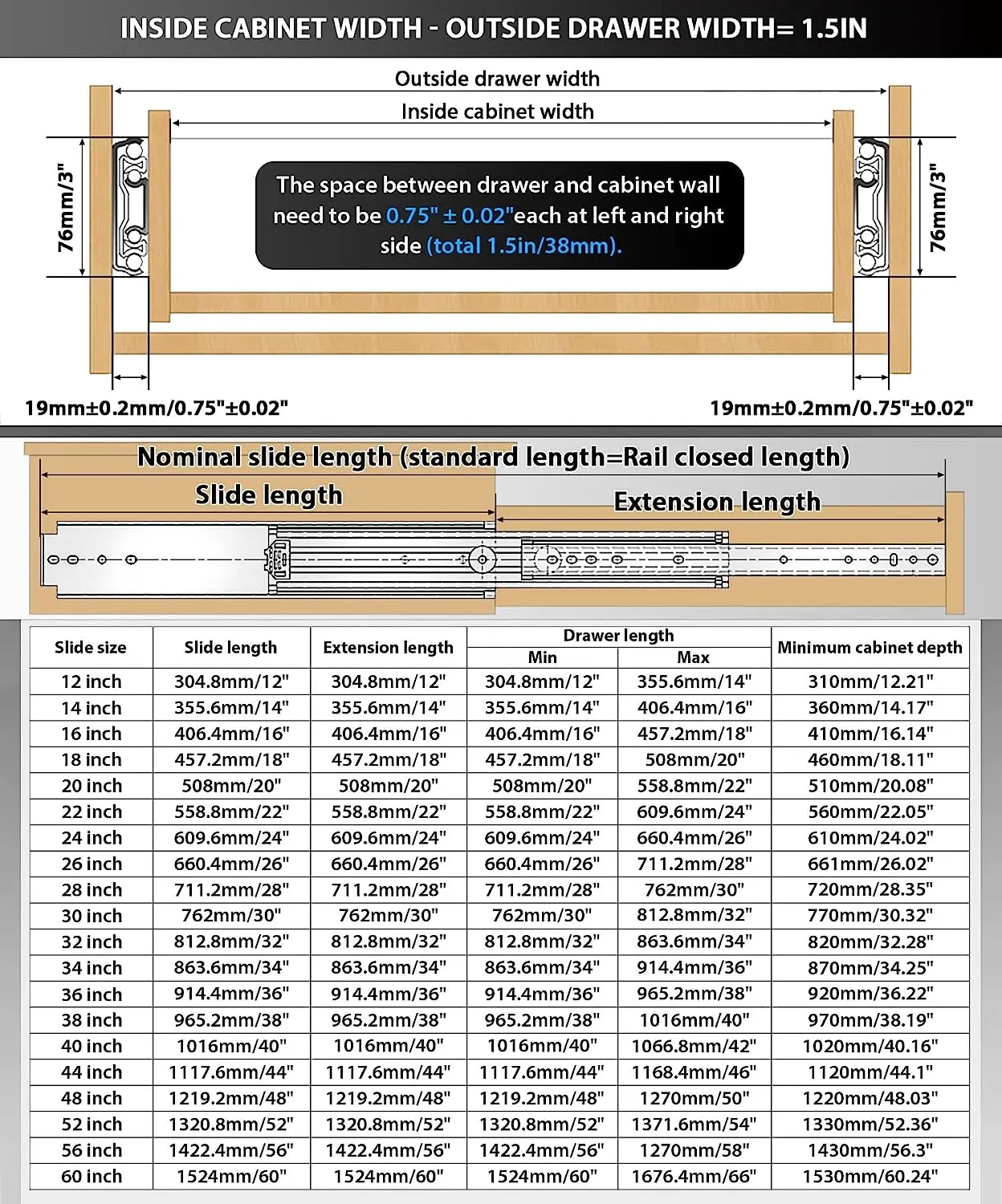 INSIDE CABINET WIDTH - OUTSIDE DRAWER WIDTH= 1.5IN

Outside drawer width

Inside cabinet width

76mm/3"

The space between drawer and cabinet wall need to be 0.75" ± 0.02"each at left and right side (total 1.5in/38mm).

76mm/3"

19mm±0.2mm/0.75"±0.02"

19mm±0.2mm/0.75"±0.02"

Nominal slide length (standard length=Rail closed length)

Slide length

Extension length

| Slide size | Slide length | Extension length | Drawer length Min | Drawer length Max | Minimum cabinet depth |
|---|---|---|---|---|---|
| 12 inch | 304.8mm/12" | 304.8mm/12" | 304.8mm/12" | 355.6mm/14" | 310mm/12.21" |
| 14 inch | 355.6mm/14" | 355.6mm/14" | 355.6mm/14" | 406.4mm/16" | 360mm/14.17" |
| 16 inch | 406.4mm/16" | 406.4mm/16" | 406.4mm/16" | 457.2mm/18" | 410mm/16.14" |
| 18 inch | 457.2mm/18" | 457.2mm/18" | 457.2mm/18" | 508mm/20" | 460mm/18.11" |
| 20 inch | 508mm/20" | 508mm/20" | 508mm/20" | 558.8mm/22" | 510mm/20.08" |
| 22 inch | 558.8mm/22" | 558.8mm/22" | 558.8mm/22" | 609.6mm/24" | 560mm/22.05" |
| 24 inch | 609.6mm/24" | 609.6mm/24" | 609.6mm/24" | 660.4mm/26" | 610mm/24.02" |
| 26 inch | 660.4mm/26" | 660.4mm/26" | 660.4mm/26" | 711.2mm/28" | 661mm/26.02" |
| 28 inch | 711.2mm/28" | 711.2mm/28" | 711.2mm/28" | 762mm/30" | 720mm/28.35" |
| 30 inch | 762mm/30" | 762mm/30" | 762mm/30" | 812.8mm/32" | 770mm/30.32" |
| 32 inch | 812.8mm/32" | 812.8mm/32" | 812.8mm/32" | 863.6mm/34" | 820mm/32.28" |
| 34 inch | 863.6mm/34" | 863.6mm/34" | 863.6mm/34" | 914.4mm/36" | 870mm/34.25" |
| 36 inch | 914.4mm/36" | 914.4mm/36" | 914.4mm/36" | 965.2mm/38" | 920mm/36.22" |
| 38 inch | 965.2mm/38" | 965.2mm/38" | 965.2mm/38" | 1016mm/40" | 970mm/38.19" |
| 40 inch | 1016mm/40" | 1016mm/40" | 1016mm/40" | 1066.8mm/42" | 1020mm/40.16" |
| 44 inch | 1117.6mm/44" | 1117.6mm/44" | 1117.6mm/44" | 1168.4mm/46" | 1120mm/44.1" |
| 48 inch | 1219.2mm/48" | 1219.2mm/48" | 1219.2mm/48" | 1270mm/50" | 1220mm/48.03" |
| 52 inch | 1320.8mm/52" | 1320.8mm/52" | 1320.8mm/52" | 1371.6mm/54" | 1330mm/52.36" |
| 56 inch | 1422.4mm/56" | 1422.4mm/56" | 1422.4mm/56" | 1270mm/58" | 1430mm/56.3" |
| 60 inch | 1524mm/60" | 1524mm/60" | 1524mm/60" | 1676.4mm/66" | 1530mm/60.24" |